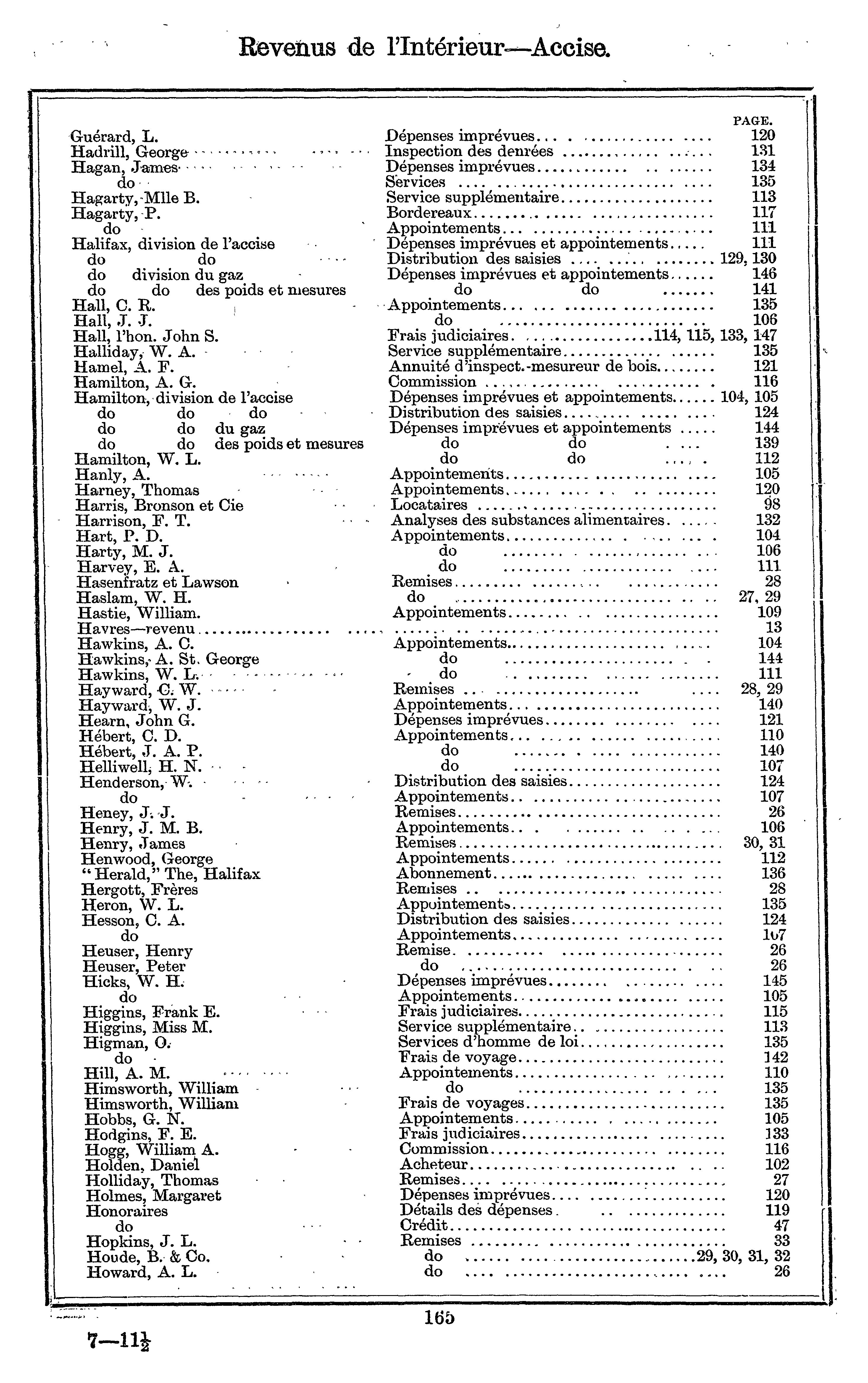 Revenus de l'Intérieur—Accise.

| | | PAGE. |
|---|---|---|
| Guérard, L. | Dépenses imprévues | 120 |
| Hadrill, George | Inspection des denrées | 131 |
| Hagan, James | Dépenses imprévues | 134 |
| do | Services | 135 |
| Hagarty, Mlle B. | Service supplémentaire | 113 |
| Hagarty, P. | Bordereaux | 117 |
| do | Appointements | 111 |
| Halifax, division de l'accise | Dépenses imprévues et appointements | 111 |
| do do | Distribution des saisies | 129, 130 |
| do division du gaz | Dépenses imprévues et appointements | 146 |
| do do des poids et mesures | do do | 141 |
| Hall, C. R. | Appointements | 135 |
| Hall, J. J. | do | 106 |
| Hall, l'hon. John S. | Frais judiciaires | 114, 115, 133, 147 |
| Halliday, W. A. | Service supplémentaire | 135 |
| Hamel, A. F. | Annuité d'inspect.-mesureur de bois | 121 |
| Hamilton, A. G. | Commission | 116 |
| Hamilton, division de l'accise | Dépenses imprévues et appointements | 104, 105 |
| do do do | Distribution des saisies | 124 |
| do do du gaz | Dépenses imprévues et appointements | 144 |
| do do des poids et mesures | do do | 139 |
| Hamilton, W. L. | do do | 112 |
| Hanly, A. | Appointements | 105 |
| Harney, Thomas | Appointements | 120 |
| Harris, Bronson et Cie | Locataires | 98 |
| Harrison, F. T. | Analyses des substances alimentaires | 132 |
| Hart, P. D. | Appointements | 104 |
| Harty, M. J. | do | 106 |
| Harvey, E. A. | do | 111 |
| Hasenfratz et Lawson | Remises | 28 |
| Haslam, W. H. | do | 27, 29 |
| Hastie, William. | Appointements | 109 |
| Havres—revenu | | 13 |
| Hawkins, A. C. | Appointements | 104 |
| Hawkins, A. St. George | do | 144 |
| Hawkins, W. L. | do | 111 |
| Hayward, C. W. | Remises | 28, 29 |
| Hayward, W. J. | Appointements | 140 |
| Hearn, John G. | Dépenses imprévues | 121 |
| Hébert, C. D. | Appointements | 110 |
| Hébert, J. A. P. | do | 140 |
| Helliwell, H. N. | do | 107 |
| Henderson, W. | Distribution des saisies | 124 |
| do | Appointements | 107 |
| Heney, J. J. | Remises | 26 |
| Henry, J. M. B. | Appointements | 106 |
| Henry, James | Remises | 30, 31 |
| Henwood, George | Appointements | 112 |
| "Herald," The, Halifax | Abonnement | 136 |
| Hergott, Frères | Remises | 28 |
| Heron, W. L. | Appointements | 135 |
| Hesson, C. A. | Distribution des saisies | 124 |
| do | Appointements | 107 |
| Heuser, Henry | Remise | 26 |
| Heuser, Peter | do | 26 |
| Hicks, W. H. | Dépenses imprévues | 145 |
| do | Appointements | 105 |
| Higgins, Frank E. | Frais judiciaires | 115 |
| Higgins, Miss M. | Service supplémentaire | 113 |
| Higman, O. | Services d'homme de loi | 135 |
| do | Frais de voyage | 142 |
| Hill, A. M. | Appointements | 110 |
| Himsworth, William | do | 135 |
| Himsworth, William | Frais de voyages | 135 |
| Hobbs, G. N. | Appointements | 105 |
| Hodgins, F. E. | Frais judiciaires | 133 |
| Hogg, William A. | Commission | 116 |
| Holden, Daniel | Acheteur | 102 |
| Holliday, Thomas | Remises | 27 |
| Holmes, Margaret | Dépenses imprévues | 120 |
| Honoraires | Détails des dépenses | 119 |
| do | Crédit | 47 |
| Hopkins, J. L. | Remises | 33 |
| Houde, B. & Co. | do | 29, 30, 31, 32 |
| Howard, A. L. | do | 26 |

165

7—11½